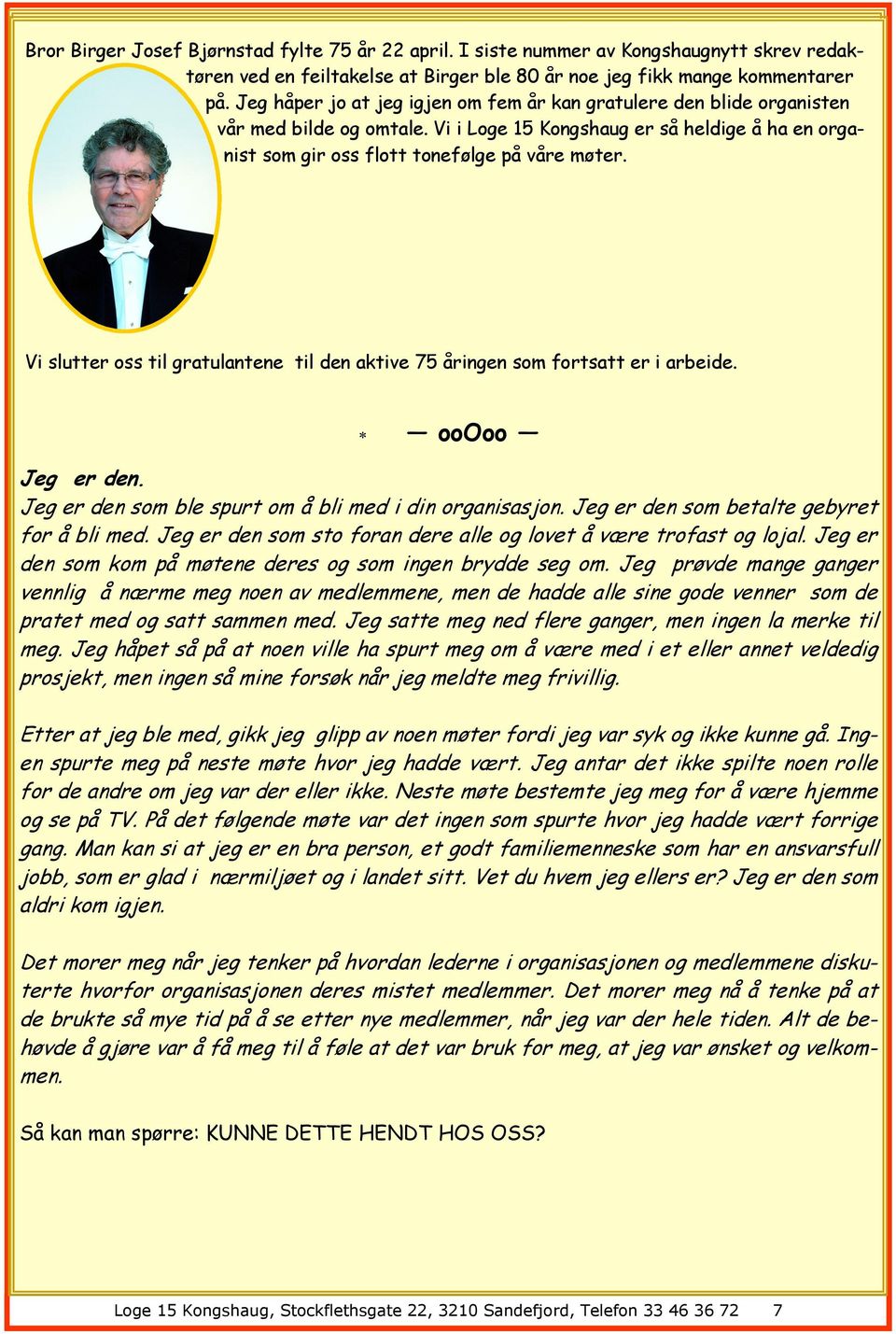 Bror Birger Josef Bjørnstad fylte 75 år 22 april. I siste nummer av Kongshaugnytt skrev redaktøren ved en feiltakelse at Birger ble 80 år noe jeg fikk mange kommentarer på. Jeg håper jo at jeg igjen om fem år kan gratulere den blide organisten vår med bilde og omtale. Vi i Loge 15 Kongshaug er så heldige å ha en organist som gir oss flott tonefølge på våre møter.

Vi slutter oss til gratulantene til den aktive 75 åringen som fortsatt er i arbeide.

* — ooOoo —

Jeg er den.
Jeg er den som ble spurt om å bli med i din organisasjon. Jeg er den som betalte gebyret for å bli med. Jeg er den som sto foran dere alle og lovet å være trofast og lojal. Jeg er den som kom på møtene deres og som ingen brydde seg om. Jeg prøvde mange ganger vennlig å nærme meg noen av medlemmene, men de hadde alle sine gode venner som de pratet med og satt sammen med. Jeg satte meg ned flere ganger, men ingen la merke til meg. Jeg håpet så på at noen ville ha spurt meg om å være med i et eller annet veldedig prosjekt, men ingen så mine forsøk når jeg meldte meg frivillig.

Etter at jeg ble med, gikk jeg glipp av noen møter fordi jeg var syk og ikke kunne gå. Ingen spurte meg på neste møte hvor jeg hadde vært. Jeg antar det ikke spilte noen rolle for de andre om jeg var der eller ikke. Neste møte bestemte jeg meg for å være hjemme og se på TV. På det følgende møte var det ingen som spurte hvor jeg hadde vært forrige gang. Man kan si at jeg er en bra person, et godt familiemenneske som har en ansvarsfull jobb, som er glad i nærmiljøet og i landet sitt. Vet du hvem jeg ellers er? Jeg er den som aldri kom igjen.

Det morer meg når jeg tenker på hvordan lederne i organisasjonen og medlemmene diskuterte hvorfor organisasjonen deres mistet medlemmer. Det morer meg nå å tenke på at de brukte så mye tid på å se etter nye medlemmer, når jeg var der hele tiden. Alt de behøvde å gjøre var å få meg til å føle at det var bruk for meg, at jeg var ønsket og velkommen.

Så kan man spørre: KUNNE DETTE HENDT HOS OSS?

Loge 15 Kongshaug, Stockflethsgate 22, 3210 Sandefjord, Telefon 33 46 36 72 7